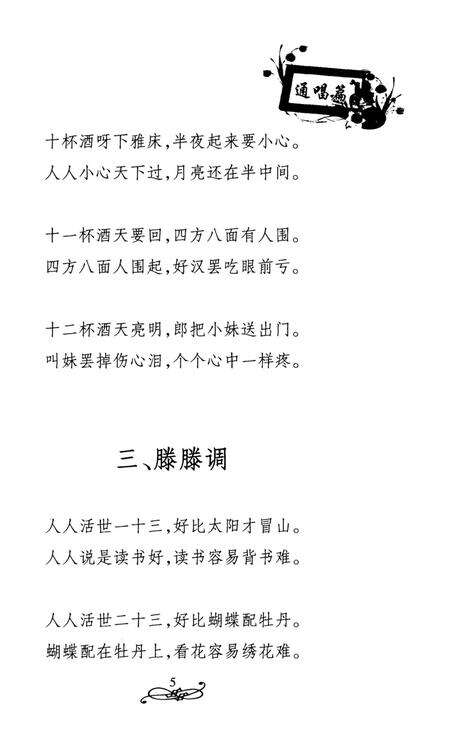 通唱篇

十杯酒呀下雅床，半夜起来要小心。
人人小心天下过，月亮还在半中间。

十一杯酒天要回，四方八面有人围。
四方八面人围起，好汉罢吃眼前亏。

十二杯酒天亮明，郎把小妹送出门。
叫妹罢掉伤心泪，个个心中一样疼。

三、滕滕调

人人活世一十三，好比太阳才冒山。
人人说是读书好，读书容易背书难。

人人活世二十三，好比蝴蝶配牡丹。
蝴蝶配在牡丹上，看花容易绣花难。

5